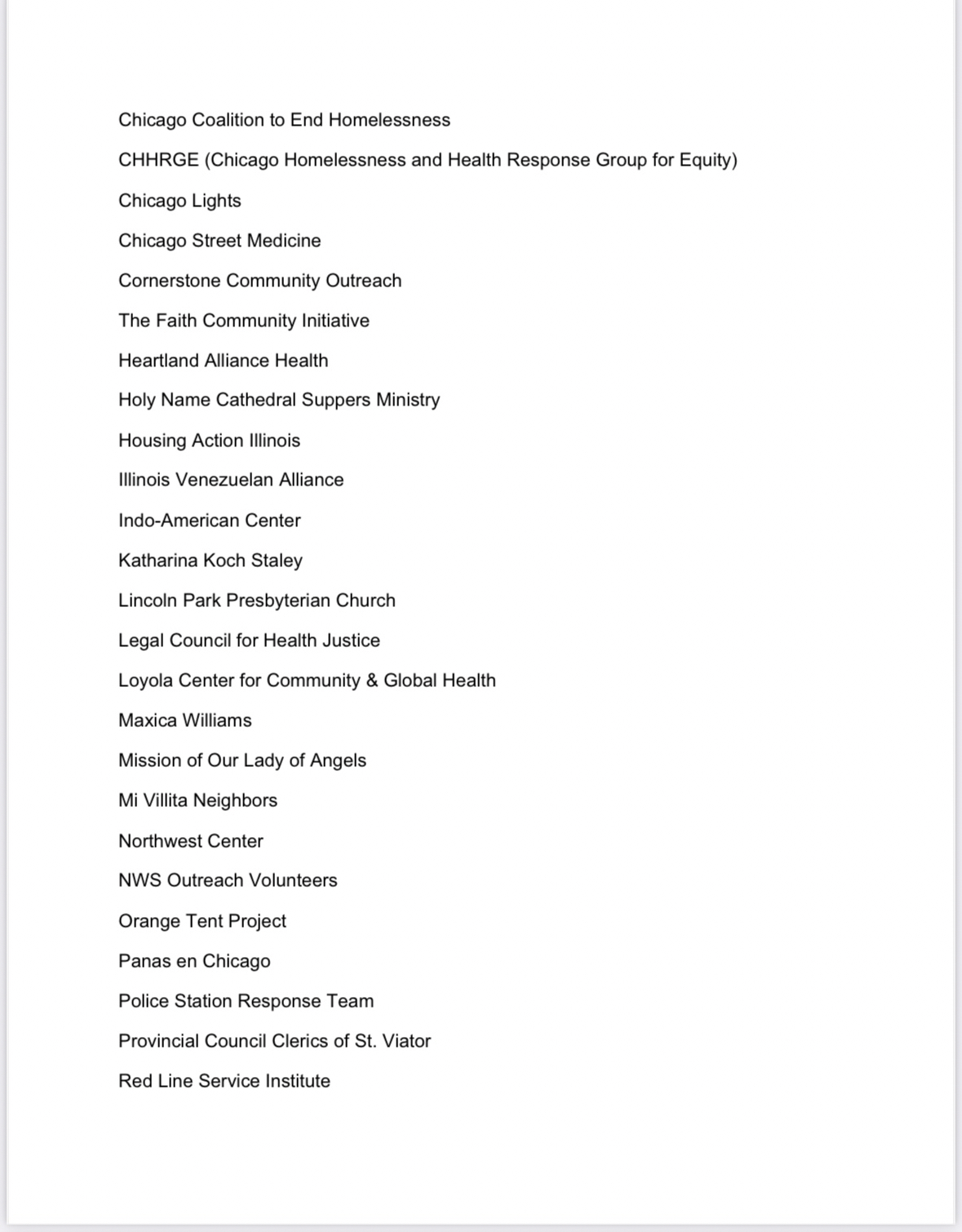 Chicago Coalition to End Homelessness

CHHRGE (Chicago Homelessness and Health Response Group for Equity)

Chicago Lights

Chicago Street Medicine

Cornerstone Community Outreach

The Faith Community Initiative

Heartland Alliance Health

Holy Name Cathedral Suppers Ministry

Housing Action Illinois

Illinois Venezuelan Alliance

Indo-American Center

Katharina Koch Staley

Lincoln Park Presbyterian Church

Legal Council for Health Justice

Loyola Center for Community & Global Health

Maxica Williams

Mission of Our Lady of Angels

Mi Villita Neighbors

Northwest Center

NWS Outreach Volunteers

Orange Tent Project

Panas en Chicago

Police Station Response Team

Provincial Council Clerics of St. Viator

Red Line Service Institute